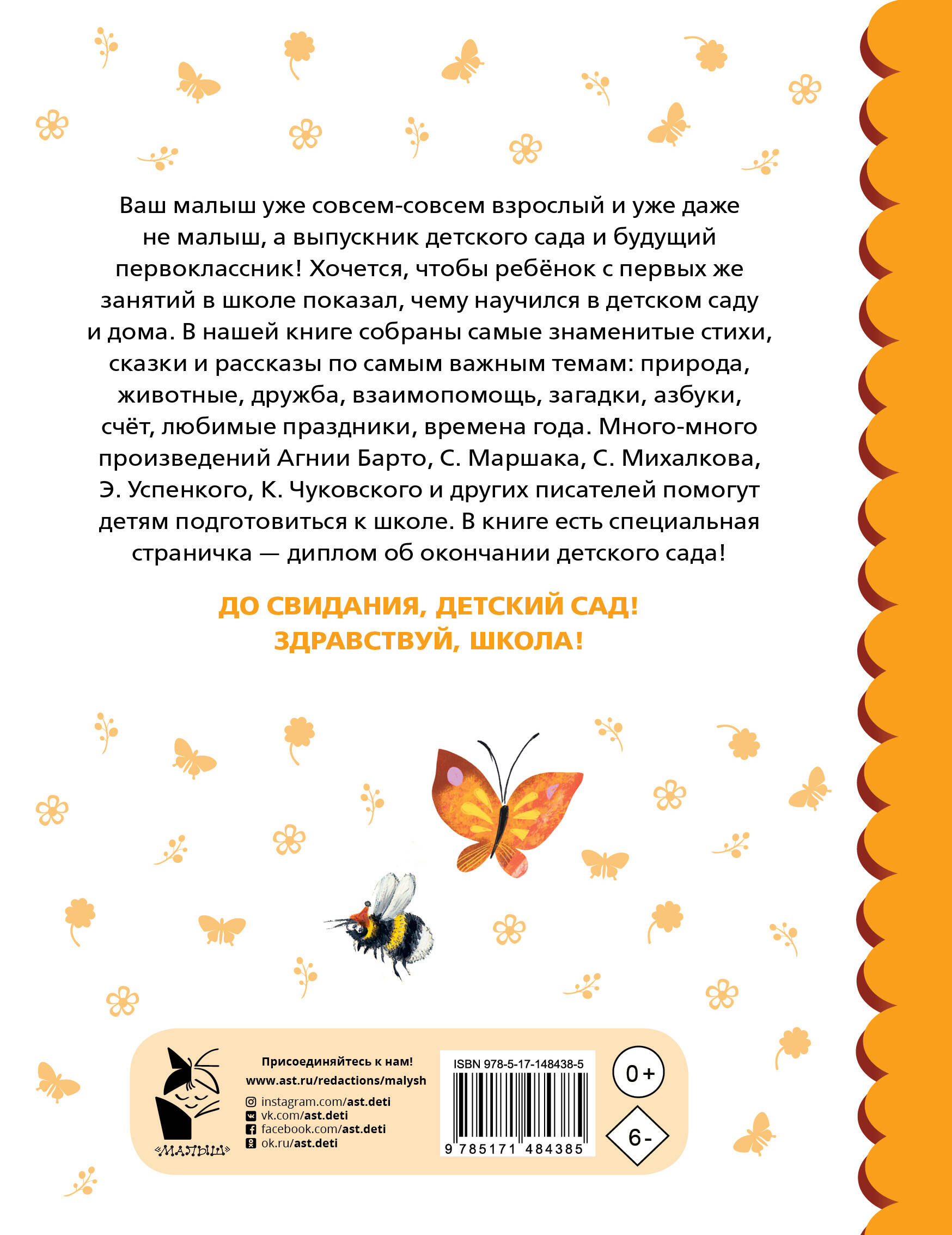 Ваш малыш уже совсем-совсем взрослый и уже даже не малыш, а выпускник детского сада и будущий первоклассник! Хочется, чтобы ребёнок с первых же занятий в школе показал, чему научился в детском саду и дома. В нашей книге собраны самые знаменитые стихи, сказки и рассказы по самым важным темам: природа, животные, дружба, взаимопомощь, загадки, азбуки, счёт, любимые праздники, времена года. Много-много произведений Агнии Барто, С. Маршака, С. Михалкова, Э. Успенкого, К. Чуковского и других писателей помогут детям подготовиться к школе. В книге есть специальная страничка — диплом об окончании детского сада!

ДО СВИДАНИЯ, ДЕТСКИЙ САД!
ЗДРАВСТВУЙ, ШКОЛА!

«МАЛЫШ»

Присоединяйтесь к нам!
www.ast.ru/redactions/malysh
instagram.com/ast.deti
vk.com/ast.deti
facebook.com/ast.deti
ok.ru/ast.deti

ISBN 978-5-17-148438-5
9 785171 484385

0+

6-